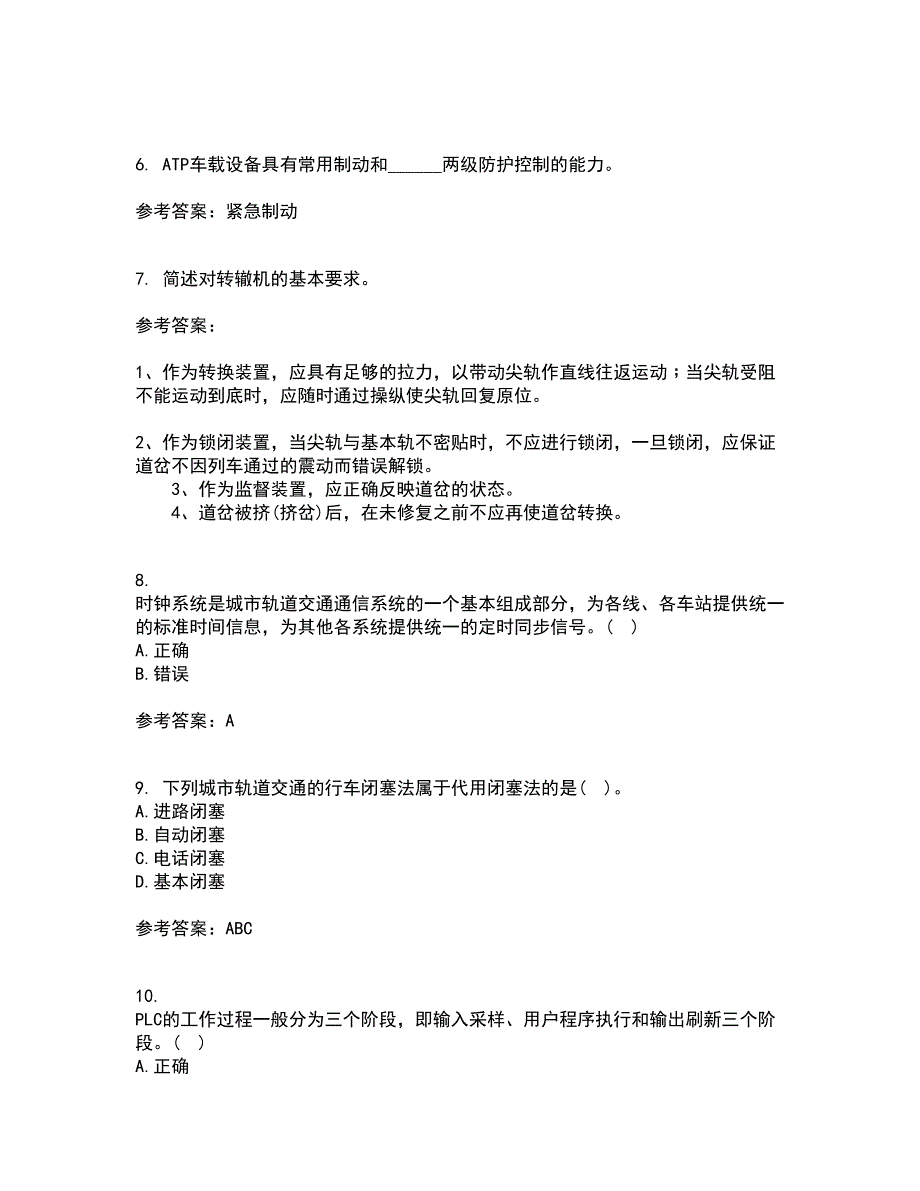 6. ATP车载设备具有常用制动和______两级防护控制的能力。

参考答案：紧急制动

7. 简述对转辙机的基本要求。

参考答案：

1、作为转换装置，应具有足够的拉力，以带动尖轨作直线往返运动；当尖轨受阻不能运动到底时，应随时通过操纵使尖轨回复原位。

2、作为锁闭装置，当尖轨与基本轨不密贴时，不应进行锁闭，一旦锁闭，应保证道岔不因列车通过的震动而错误解锁。
3、作为监督装置，应正确反映道岔的状态。
4、道岔被挤(挤岔)后，在未修复之前不应再使道岔转换。

8.
时钟系统是城市轨道交通通信系统的一个基本组成部分，为各线、各车站提供统一的标准时间信息，为其他各系统提供统一的定时同步信号。( )
A.正确
B.错误

参考答案：A

9. 下列城市轨道交通的行车闭塞法属于代用闭塞法的是( )。
A.进路闭塞
B.自动闭塞
C.电话闭塞
D.基本闭塞

参考答案：ABC

10.
PLC的工作过程一般分为三个阶段，即输入采样、用户程序执行和输出刷新三个阶段。( )
A.正确